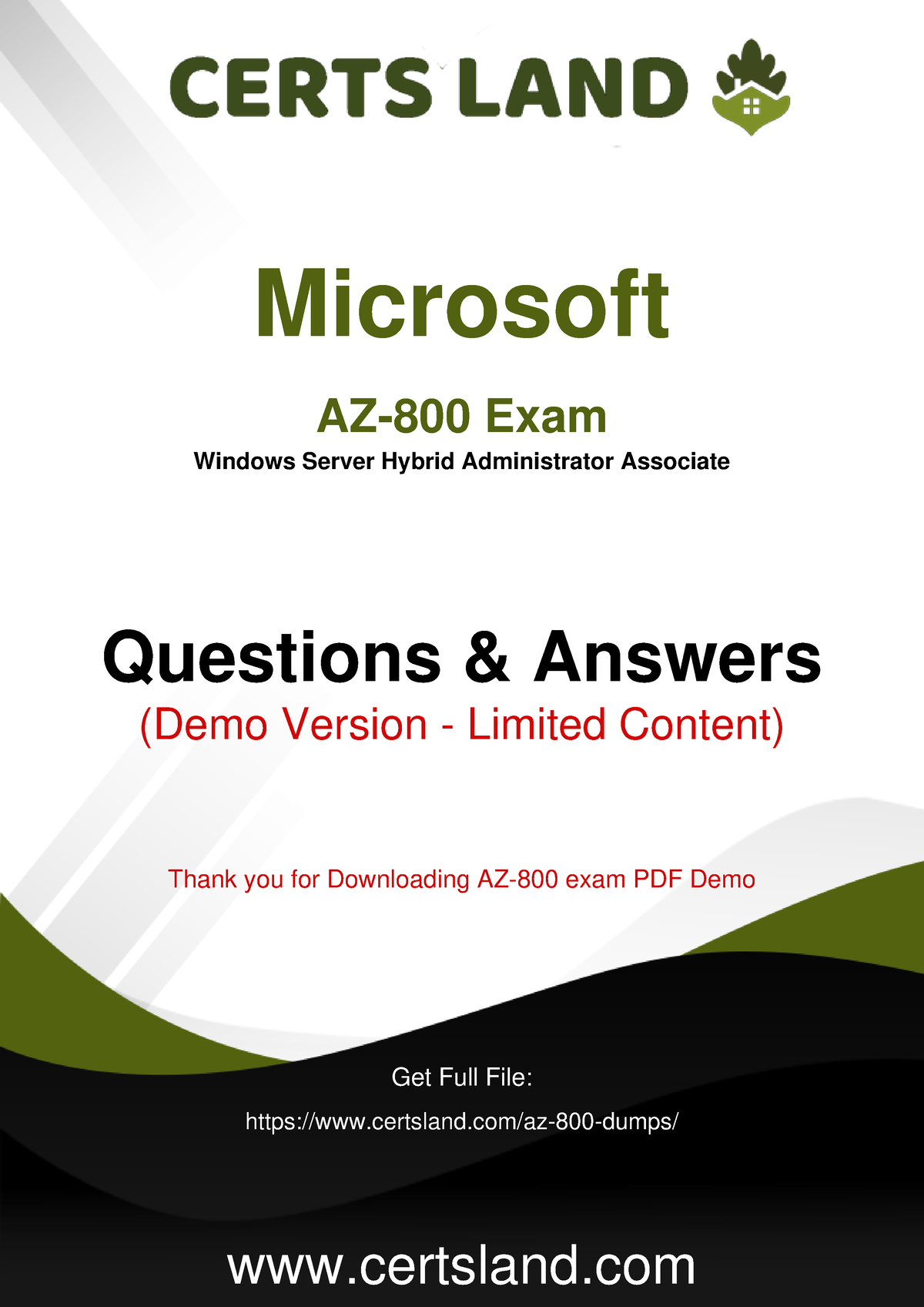 CERTS LAND

Microsoft

AZ-800 Exam

Windows Server Hybrid Administrator Associate

Questions & Answers

(Demo Version - Limited Content)

Thank you for Downloading AZ-800 exam PDF Demo

Get Full File:

https://www.certsland.com/az-800-dumps/

www.certsland.com